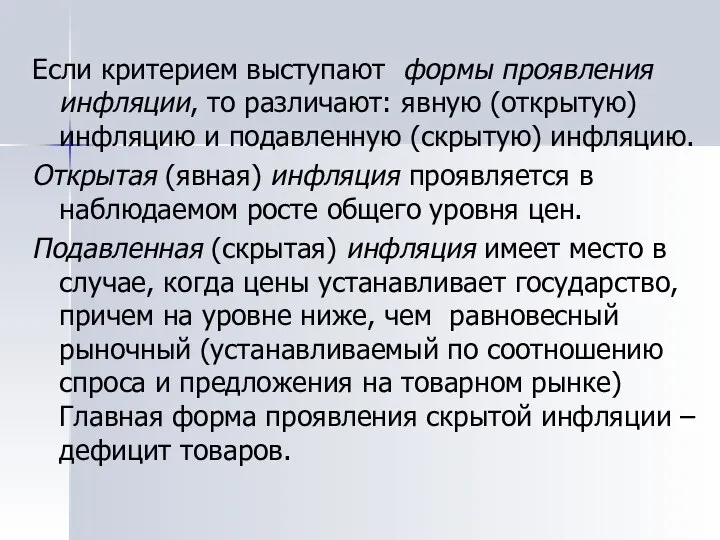 Если критерием выступают формы проявления инфляции, то различают: явную (открытую) инфляцию и подавленную (скрытую) инфляцию.

Открытая (явная) инфляция проявляется в наблюдаемом росте общего уровня цен.

Подавленная (скрытая) инфляция имеет место в случае, когда цены устанавливает государство, причем на уровне ниже, чем равновесный рыночный (устанавливаемый по соотношению спроса и предложения на товарном рынке) Главная форма проявления скрытой инфляции – дефицит товаров.